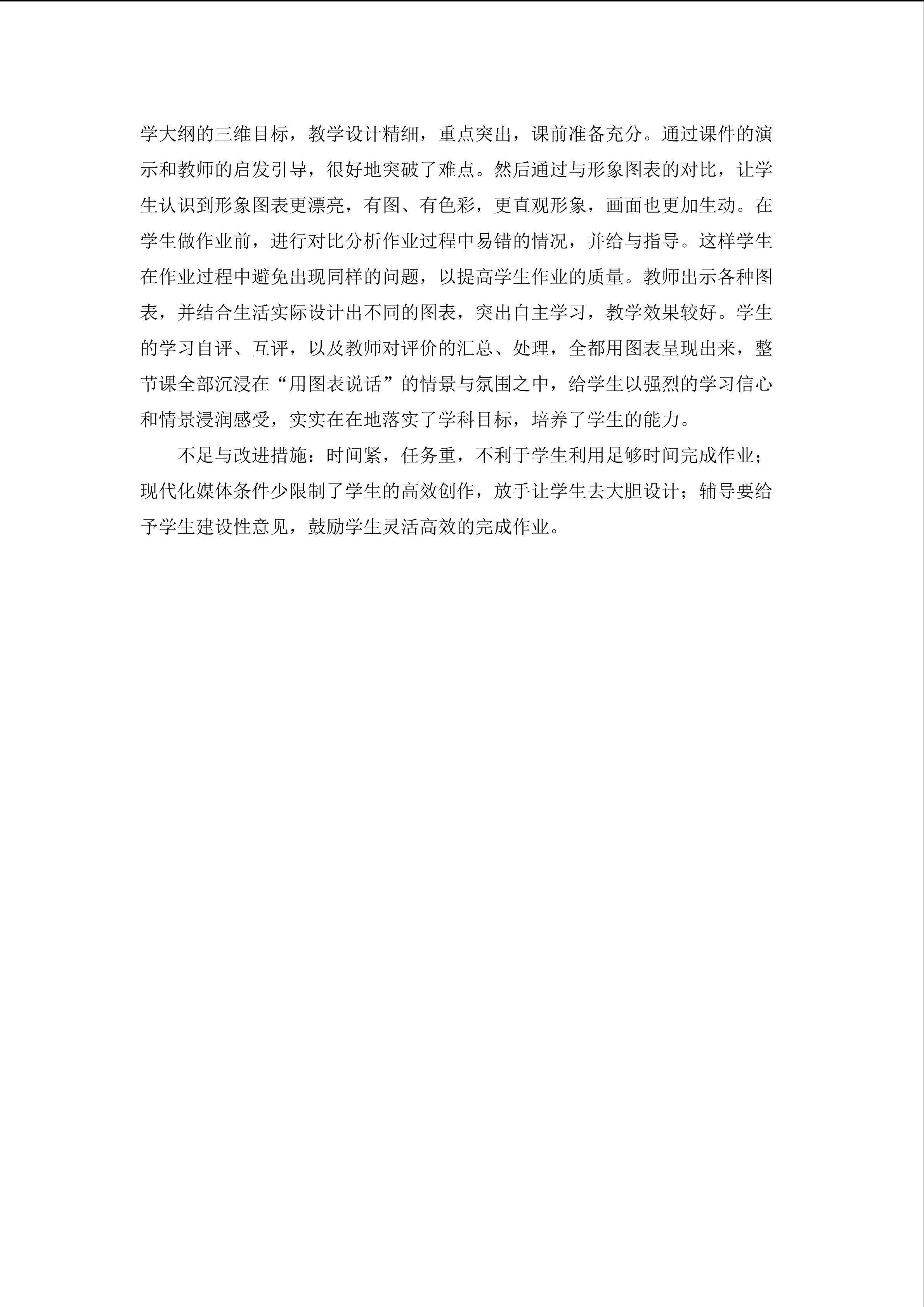 学大纲的三维目标，教学设计精细，重点突出，课前准备充分。通过课件的演示和教师的启发引导，很好地突破了难点。然后通过与形象图表的对比，让学生认识到形象图表更漂亮，有图、有色彩，更直观形象，画面也更加生动。在学生做作业前，进行对比分析作业过程中易错的情况，并给与指导。这样学生在作业过程中避免出现同样的问题，以提高学生作业的质量。教师出示各种图表，并结合生活实际设计出不同的图表，突出自主学习，教学效果较好。学生的学习自评、互评，以及教师对评价的汇总、处理，全都用图表呈现出来，整节课全部沉浸在“用图表说话”的情景与氛围之中，给学生以强烈的学习信心和情景浸润感受，实实在在地落实了学科目标，培养了学生的能力。

不足与改进措施：时间紧，任务重，不利于学生利用足够时间完成作业；现代化媒体条件少限制了学生的高效创作，放手让学生去大胆设计；辅导要给予学生建设性意见，鼓励学生灵活高效的完成作业。